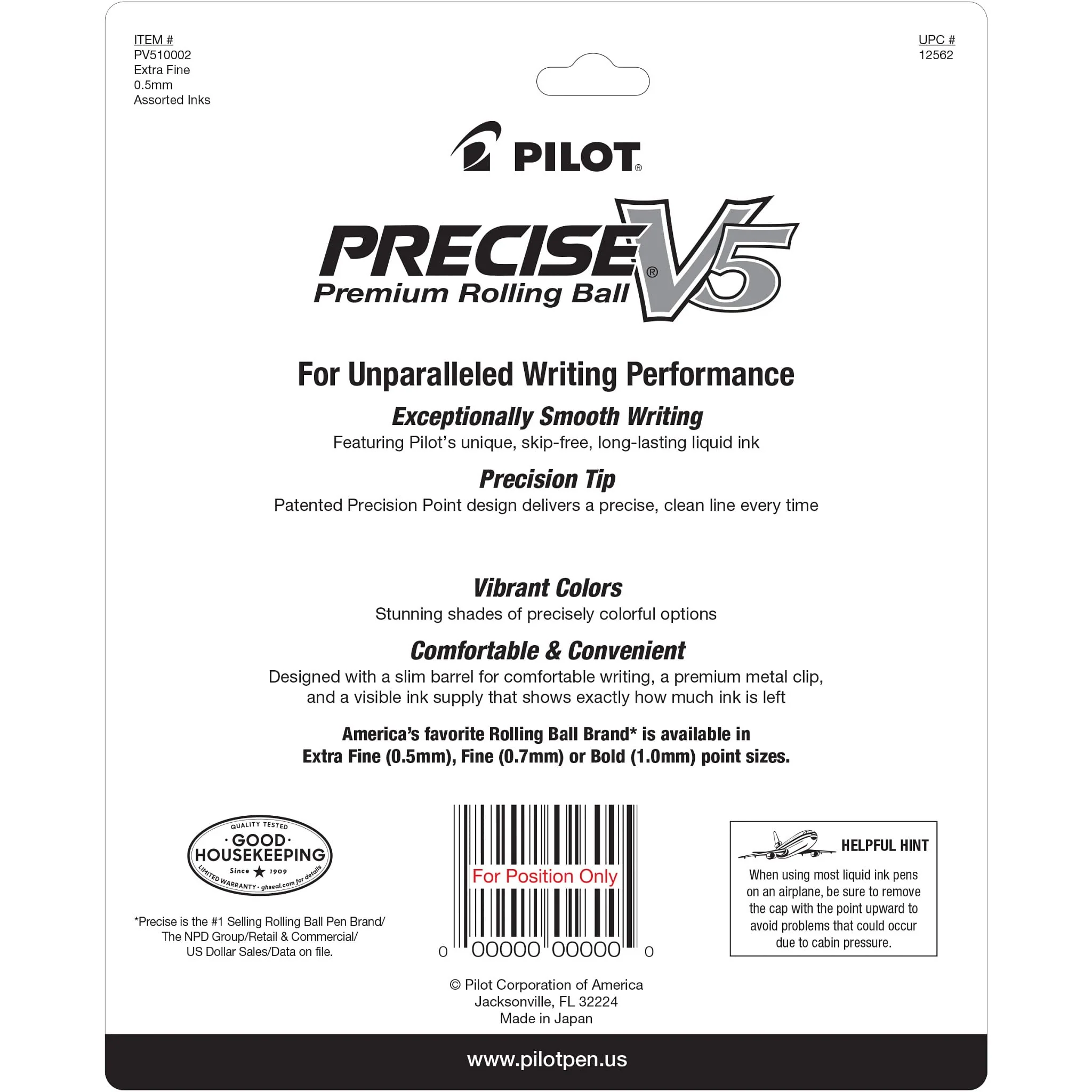 ITEM #
PV510002
Extra Fine
0.5mm
Assorted Inks

UPC #
12562

PILOT®

PRECISE® V5
Premium Rolling Ball

For Unparalleled Writing Performance

Exceptionally Smooth Writing
Featuring Pilot's unique, skip-free, long-lasting liquid ink

Precision Tip
Patented Precision Point design delivers a precise, clean line every time

Vibrant Colors
Stunning shades of precisely colorful options

Comfortable & Convenient
Designed with a slim barrel for comfortable writing, a premium metal clip, and a visible ink supply that shows exactly how much ink is left

America's favorite Rolling Ball Brand* is available in Extra Fine (0.5mm), Fine (0.7mm) or Bold (1.0mm) point sizes.

QUALITY TESTED
GOOD
HOUSEKEEPING
Since 1909
LIMITED WARRANTY · ghseal.com for details

*Precise is the #1 Selling Rolling Ball Pen Brand/ The NPD Group/Retail & Commercial/ US Dollar Sales/Data on file.

For Position Only
0 00000 00000 0

HELPFUL HINT
When using most liquid ink pens on an airplane, be sure to remove the cap with the point upward to avoid problems that could occur due to cabin pressure.

© Pilot Corporation of America
Jacksonville, FL 32224
Made in Japan

www.pilotpen.us